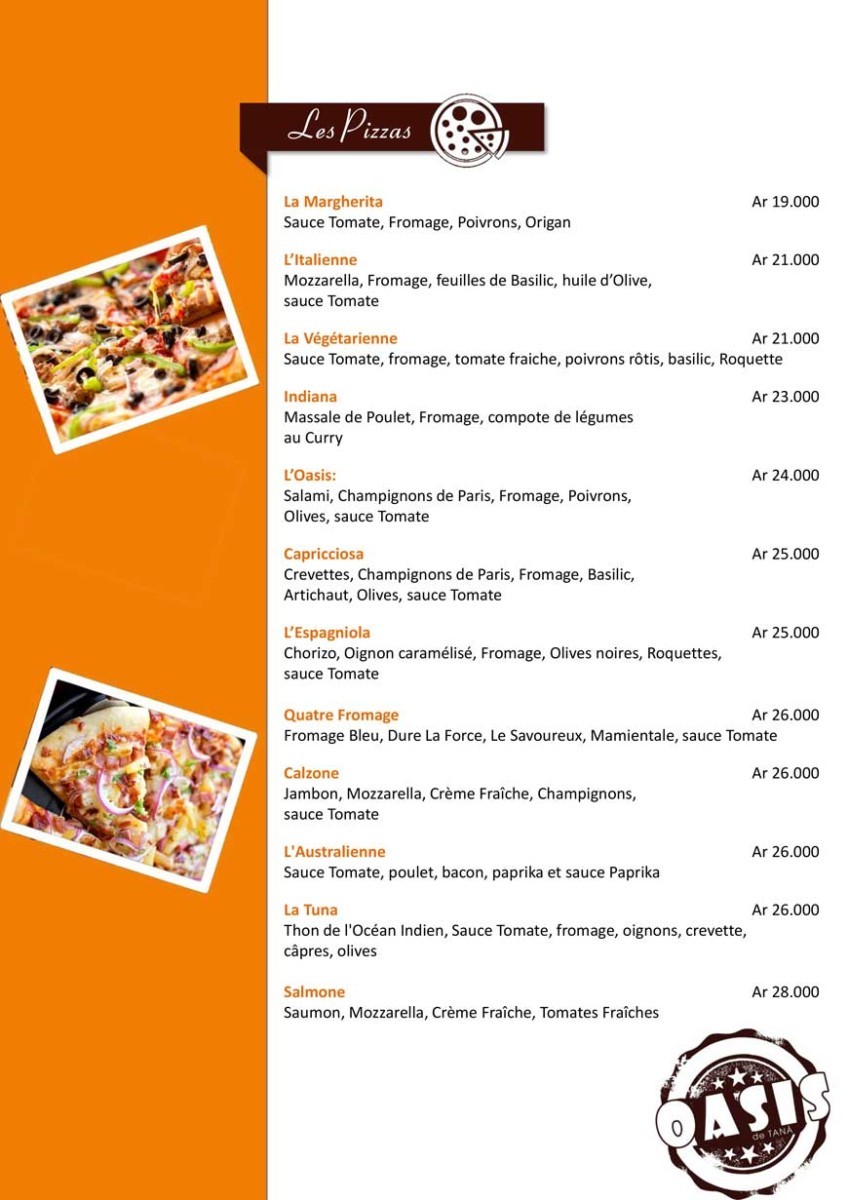 Les Pizzas

La Margherita
Ar 19.000
Sauce Tomate, Fromage, Poivrons, Origan

L'Italienne
Ar 21.000
Mozzarella, Fromage, feuilles de Basilic, huile d'Olive, sauce Tomate

La Végétarienne
Ar 21.000
Sauce Tomate, fromage, tomate fraiche, poivrons rôtis, basilic, Roquette

Indiana
Ar 23.000
Massale de Poulet, Fromage, compote de légumes au Curry

L'Oasis:
Ar 24.000
Salami, Champignons de Paris, Fromage, Poivrons, Olives, sauce Tomate

Capricciosa
Ar 25.000
Crevettes, Champignons de Paris, Fromage, Basilic, Artichaut, Olives, sauce Tomate

L'Espagniola
Ar 25.000
Chorizo, Oignon caramélisé, Fromage, Olives noires, Roquettes, sauce Tomate

Quatre Fromage
Ar 26.000
Fromage Bleu, Dure La Force, Le Savoureux, Mamientale, sauce Tomate

Calzone
Ar 26.000
Jambon, Mozzarella, Crème Fraîche, Champignons, sauce Tomate

L'Australienne
Ar 26.000
Sauce Tomate, poulet, bacon, paprika et sauce Paprika

La Tuna
Ar 26.000
Thon de l'Océan Indien, Sauce Tomate, fromage, oignons, crevette, câpres, olives

Salmone
Ar 28.000
Saumon, Mozzarella, Crème Fraîche, Tomates Fraîches

OASIS
de TANA